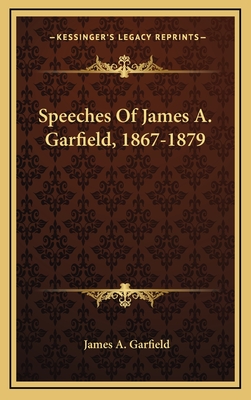 —KESSINGER'S LEGACY REPRINTS—

Speeches Of James A. Garfield, 1867-1879

James A. Garfield